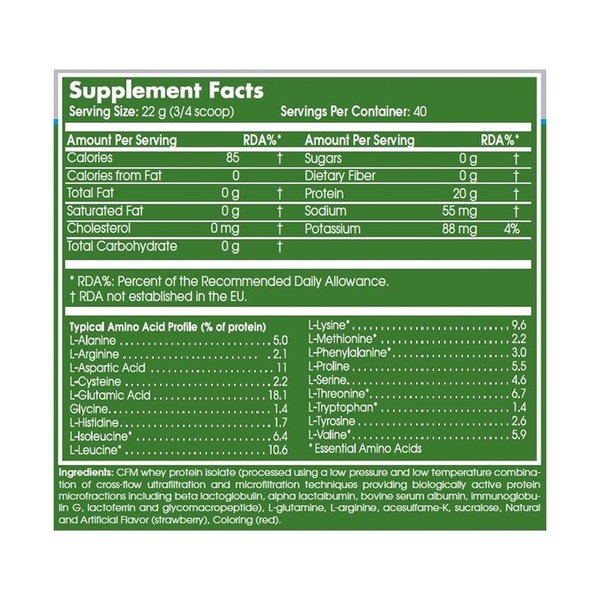 Supplement Facts
Serving Size: 22 g (3/4 scoop)    Servings Per Container: 40

| Amount Per Serving | | RDA%* | Amount Per Serving | | RDA%* |
|---|---|---|---|---|---|
| Calories | 85 | † | Sugars | 0 g | † |
| Calories from Fat | 0 | | Dietary Fiber | 0 g | † |
| Total Fat | 0 g | † | Protein | 20 g | † |
| Saturated Fat | 0 g | † | Sodium | 55 mg | † |
| Cholesterol | 0 mg | † | Potassium | 88 mg | 4% |
| Total Carbohydrate | 0 g | † | | | |

* RDA%: Percent of the Recommended Daily Allowance.
† RDA not established in the EU.

Typical Amino Acid Profile (% of protein)
L-Alanine 5.0
L-Arginine 2.1
L-Aspartic Acid 11
L-Cysteine 2.2
L-Glutamic Acid 18.1
Glycine 1.4
L-Histidine 1.7
L-Isoleucine* 6.4
L-Leucine* 10.6
L-Lysine* 9.6
L-Methionine* 2.2
L-Phenylalanine* 3.0
L-Proline 5.5
L-Serine 4.6
L-Threonine* 6.7
L-Tryptophan* 1.4
L-Tyrosine 2.6
L-Valine* 5.9
* Essential Amino Acids

Ingredients: CFM whey protein isolate (processed using a low pressure and low temperature combination of cross-flow ultrafiltration and microfiltration techniques providing biologically active protein microfractions including beta lactoglobulin, alpha lactalbumin, bovine serum albumin, immunoglobulin G, lactoferrin and glycomacropeptide), L-glutamine, L-arginine, acesulfame-K, sucralose, Natural and Artificial Flavor (strawberry), Coloring (red).